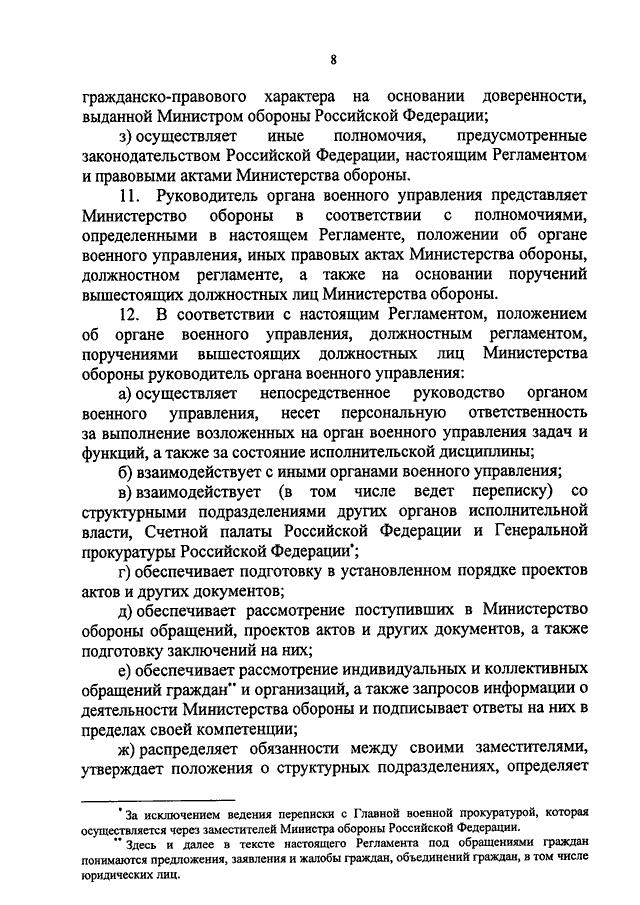 8

гражданско-правового характера на основании доверенности, выданной Министром обороны Российской Федерации;

з) осуществляет иные полномочия, предусмотренные законодательством Российской Федерации, настоящим Регламентом и правовыми актами Министерства обороны.

11. Руководитель органа военного управления представляет Министерство обороны в соответствии с полномочиями, определенными в настоящем Регламенте, положении об органе военного управления, иных правовых актах Министерства обороны, должностном регламенте, а также на основании поручений вышестоящих должностных лиц Министерства обороны.

12. В соответствии с настоящим Регламентом, положением об органе военного управления, должностным регламентом, поручениями вышестоящих должностных лиц Министерства обороны руководитель органа военного управления:

а) осуществляет непосредственное руководство органом военного управления, несет персональную ответственность за выполнение возложенных на орган военного управления задач и функций, а также за состояние исполнительской дисциплины;

б) взаимодействует с иными органами военного управления;

в) взаимодействует (в том числе ведет переписку) со структурными подразделениями других органов исполнительной власти, Счетной палаты Российской Федерации и Генеральной прокуратуры Российской Федерации*;

г) обеспечивает подготовку в установленном порядке проектов актов и других документов;

д) обеспечивает рассмотрение поступивших в Министерство обороны обращений, проектов актов и других документов, а также подготовку заключений на них;

е) обеспечивает рассмотрение индивидуальных и коллективных обращений граждан** и организаций, а также запросов информации о деятельности Министерства обороны и подписывает ответы на них в пределах своей компетенции;

ж) распределяет обязанности между своими заместителями, утверждает положения о структурных подразделениях, определяет

* За исключением ведения переписки с Главной военной прокуратурой, которая осуществляется через заместителей Министра обороны Российской Федерации.

** Здесь и далее в тексте настоящего Регламента под обращениями граждан понимаются предложения, заявления и жалобы граждан, объединений граждан, в том числе юридических лиц.